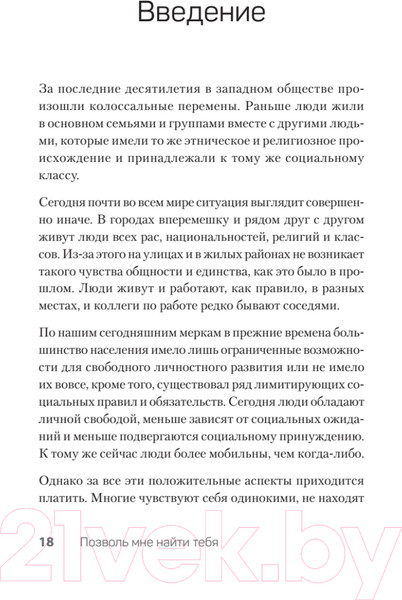 Введение

За последние десятилетия в западном обществе произошли колоссальные перемены. Раньше люди жили в основном семьями и группами вместе с другими людьми, которые имели то же этническое и религиозное происхождение и принадлежали к тому же социальному классу.

Сегодня почти во всем мире ситуация выглядит совершенно иначе. В городах вперемешку и рядом друг с другом живут люди всех рас, национальностей, религий и классов. Из-за этого на улицах и в жилых районах не возникает такого чувства общности и единства, как это было в прошлом. Люди живут и работают, как правило, в разных местах, и коллеги по работе редко бывают соседями.

По нашим сегодняшним меркам в прежние времена большинство населения имело лишь ограниченные возможности для свободного личностного развития или не имело их вовсе, кроме того, существовал ряд лимитирующих социальных правил и обязательств. Сегодня люди обладают личной свободой, меньше зависят от социальных ожиданий и меньше подвергаются социальному принуждению. К тому же сейчас люди более мобильны, чем когда-либо.

Однако за все эти положительные аспекты приходится платить. Многие чувствуют себя одинокими, не находят

18 Позволь мне найти тебя

21vek.by